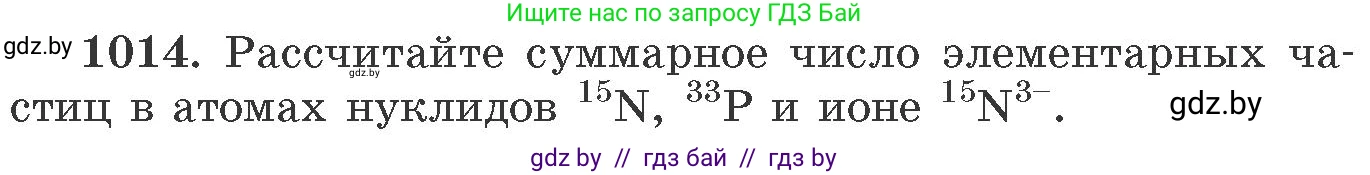 Ищите нас по запросу ГДЗ Бай

gdz.by **1014.** Рассчитайте суммарное число элементарных частиц в атомах нуклидов $^{15}N$, $^{33}P$ и ионе $^{15}N^{3-}$.

gdz.by

gdz.by

gdz by // гдз бай // гдз by